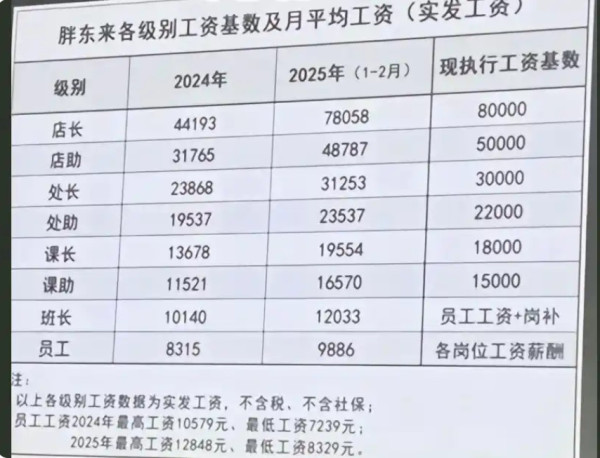 胖东来各级别工资基数及月平均工资（实发工资）

| 级别 | 2024年 | 2025年（1-2月） | 现执行工资基数 |
|---|---|---|---|
| 店长 | 44193 | 78058 | 80000 |
| 店助 | 31765 | 48787 | 50000 |
| 处长 | 23868 | 31253 | 30000 |
| 处助 | 19537 | 23537 | 22000 |
| 课长 | 13678 | 19554 | 18000 |
| 课助 | 11521 | 16570 | 15000 |
| 班长 | 10140 | 12033 | 员工工资+岗补 |
| 员工 | 8315 | 9886 | 各岗位工资薪酬 |

注：
以上各级别工资数据为实发工资，不含税、不含社保；
员工工资2024年最高工资10579元、最低工资7239元；
2025年最高工资12848元、最低工资8329元。